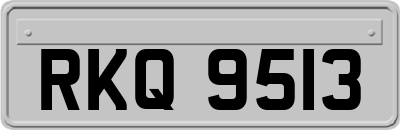 RKQ 9513